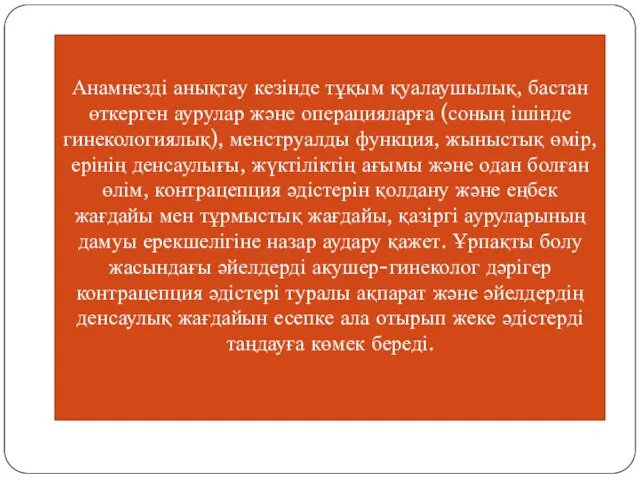 Анамнезді анықтау кезінде тұқым қуалаушылық, бастан өткерген аурулар және операцияларға (соның ішінде гинекологиялық), менструалды функция, жыныстық өмір, ерінің денсаулығы, жүктіліктің ағымы және одан болған өлім, контрацепция әдістерін қолдану және еңбек жағдайы мен тұрмыстық жағдайы, қазіргі ауруларының дамуы ерекшелігіне назар аудару қажет. Ұрпақты болу жасындағы әйелдерді акушер-гинеколог дәрігер контрацепция әдістері туралы ақпарат және әйелдердің денсаулық жағдайын есепке ала отырып жеке әдістерді таңдауға көмек береді.